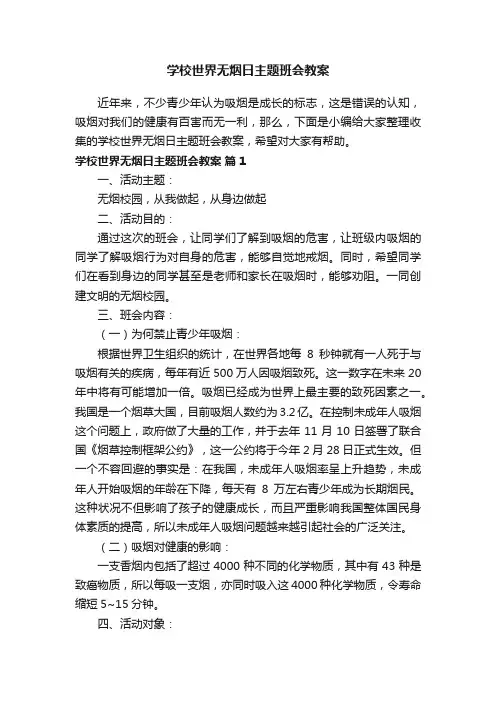 学校世界无烟日主题班会教案

近年来，不少青少年认为吸烟是成长的标志，这是错误的认知，吸烟对我们的健康有百害而无一利，那么，下面是小编给大家整理收集的学校世界无烟日主题班会教案，希望对大家有帮助。

学校世界无烟日主题班会教案 篇1

一、活动主题：

无烟校园，从我做起，从身边做起

二、活动目的：

通过这次的班会，让同学们了解到吸烟的危害，让班级内吸烟的同学了解吸烟行为对自身的危害，能够自觉地戒烟。同时，希望同学们在看到身边的同学甚至是老师和家长在吸烟时，能够劝阻。一同创建文明的无烟校园。

三、班会内容：

（一）为何禁止青少年吸烟：

根据世界卫生组织的统计，在世界各地每 8 秒钟就有一人死于与吸烟有关的疾病，每年有近 500 万人因吸烟致死。这一数字在未来 20 年中将有可能增加一倍。吸烟已经成为世界上最主要的致死因素之一。我国是一个烟草大国，目前吸烟人数约为 3.2 亿。在控制未成年人吸烟这个问题上，政府做了大量的工作，并于去年 11 月 10 日签署了联合国《烟草控制框架公约》，这一公约将于今年 2 月 28 日正式生效。但一个不容回避的事实是：在我国，未成年人吸烟率呈上升趋势，未成年人开始吸烟的年龄在下降，每天有 8 万左右青少年成为长期烟民。这种状况不但影响了孩子的健康成长，而且严重影响我国整体国民身体素质的提高，所以未成年人吸烟问题越来越引起社会的广泛关注。

（二）吸烟对健康的影响：

一支香烟内包括了超过 4000 种不同的化学物质，其中有 43 种是致癌物质，所以每吸一支烟，亦同时吸入这 4000 种化学物质，令寿命缩短 5~15 分钟。

四、活动对象：